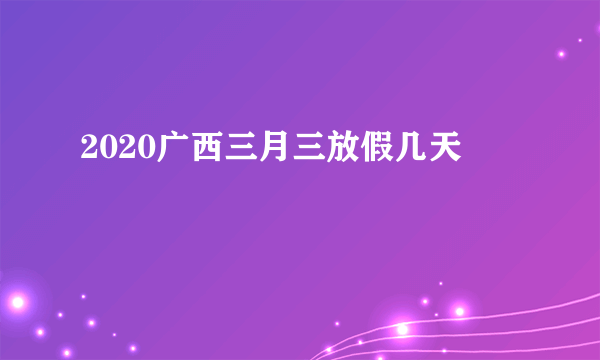 2020广西三月三放假几天